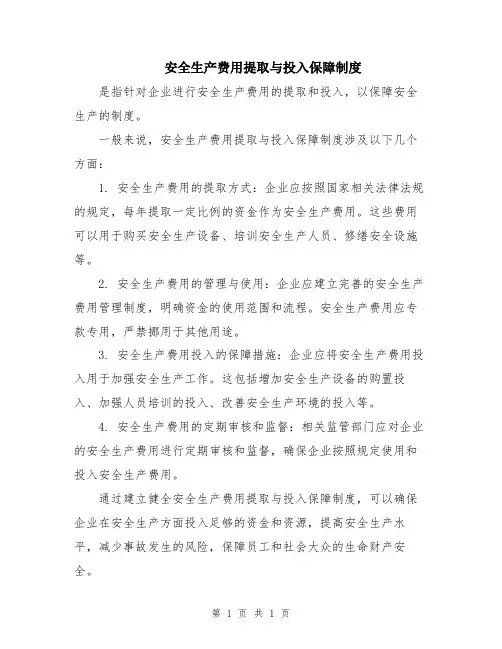 安全生产费用提取与投入保障制度

是指针对企业进行安全生产费用的提取和投入，以保障安全生产的制度。

一般来说，安全生产费用提取与投入保障制度涉及以下几个方面：

1. 安全生产费用的提取方式：企业应按照国家相关法律法规的规定，每年提取一定比例的资金作为安全生产费用。这些费用可以用于购买安全生产设备、培训安全生产人员、修缮安全设施等。

2. 安全生产费用的管理与使用：企业应建立完善的安全生产费用管理制度，明确资金的使用范围和流程。安全生产费用应专款专用，严禁挪用于其他用途。

3. 安全生产费用投入的保障措施：企业应将安全生产费用投入用于加强安全生产工作。这包括增加安全生产设备的购置投入、加强人员培训的投入、改善安全生产环境的投入等。

4. 安全生产费用的定期审核和监督：相关监管部门应对企业的安全生产费用进行定期审核和监督，确保企业按照规定使用和投入安全生产费用。

通过建立健全安全生产费用提取与投入保障制度，可以确保企业在安全生产方面投入足够的资金和资源，提高安全生产水平，减少事故发生的风险，保障员工和社会大众的生命财产安全。

第 1 页 共 1 页